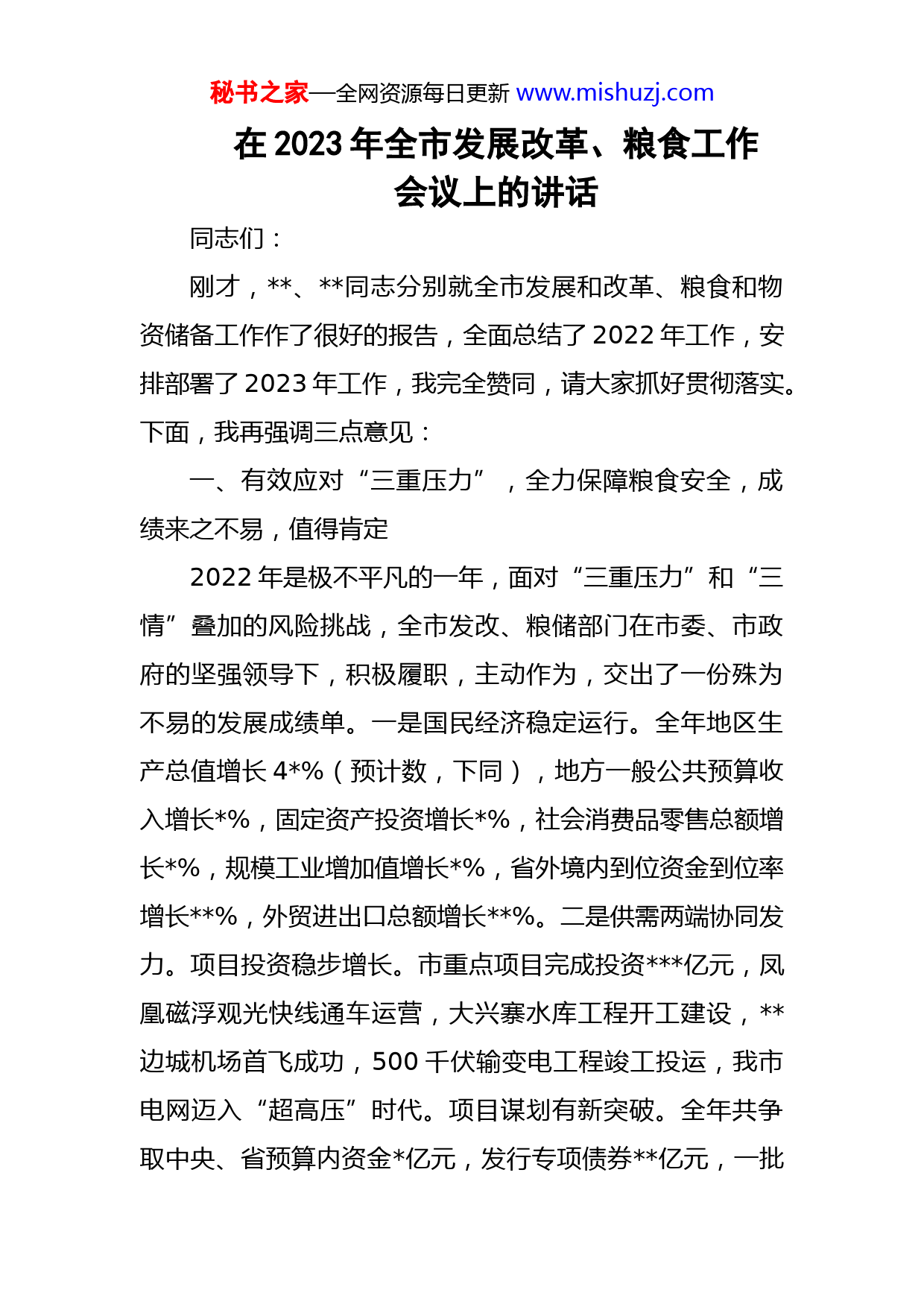 秘书之家—全网资源每日更新 www.mishuzj.com

在 2023 年全市发展改革、粮食工作会议上的讲话

同志们：

刚才，**、**同志分别就全市发展和改革、粮食和物资储备工作作了很好的报告，全面总结了 2022 年工作，安排部署了 2023 年工作，我完全赞同，请大家抓好贯彻落实。下面，我再强调三点意见：

一、有效应对“三重压力”，全力保障粮食安全，成绩来之不易，值得肯定

2022 年是极不平凡的一年，面对“三重压力”和“三情”叠加的风险挑战，全市发改、粮储部门在市委、市政府的坚强领导下，积极履职，主动作为，交出了一份殊为不易的发展成绩单。一是国民经济稳定运行。全年地区生产总值增长 4*%（预计数，下同），地方一般公共预算收入增长*%，固定资产投资增长*%，社会消费品零售总额增长*%，规模工业增加值增长*%，省外境内到位资金到位率增长**%，外贸进出口总额增长**%。二是供需两端协同发力。项目投资稳步增长。市重点项目完成投资***亿元，凤凰磁浮观光快线通车运营，大兴寨水库工程开工建设，**边城机场首飞成功，500 千伏输变电工程竣工投运，我市电网迈入“超高压”时代。项目谋划有新突破。全年共争取中央、省预算内资金*亿元，发行专项债券**亿元，一批